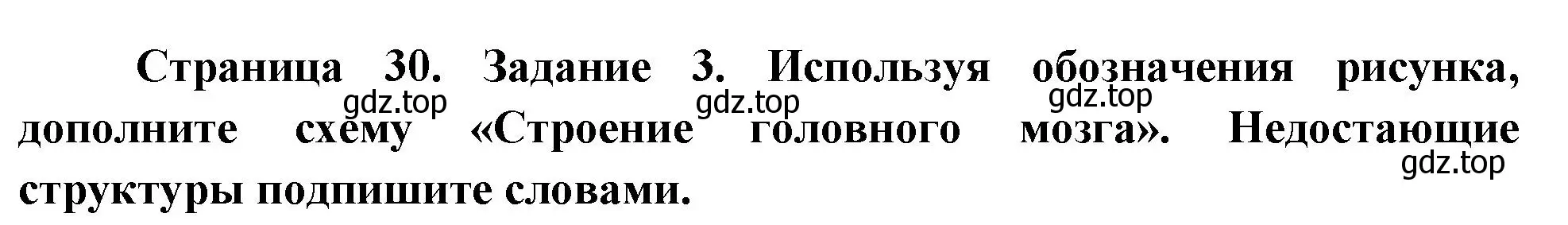 Страница 30. Задание 3. Используя обозначения рисунка, дополните схему «Строение головного мозга». Недостающие структуры подпишите словами.

gdz.top gdz.top gdz.top gdz.top